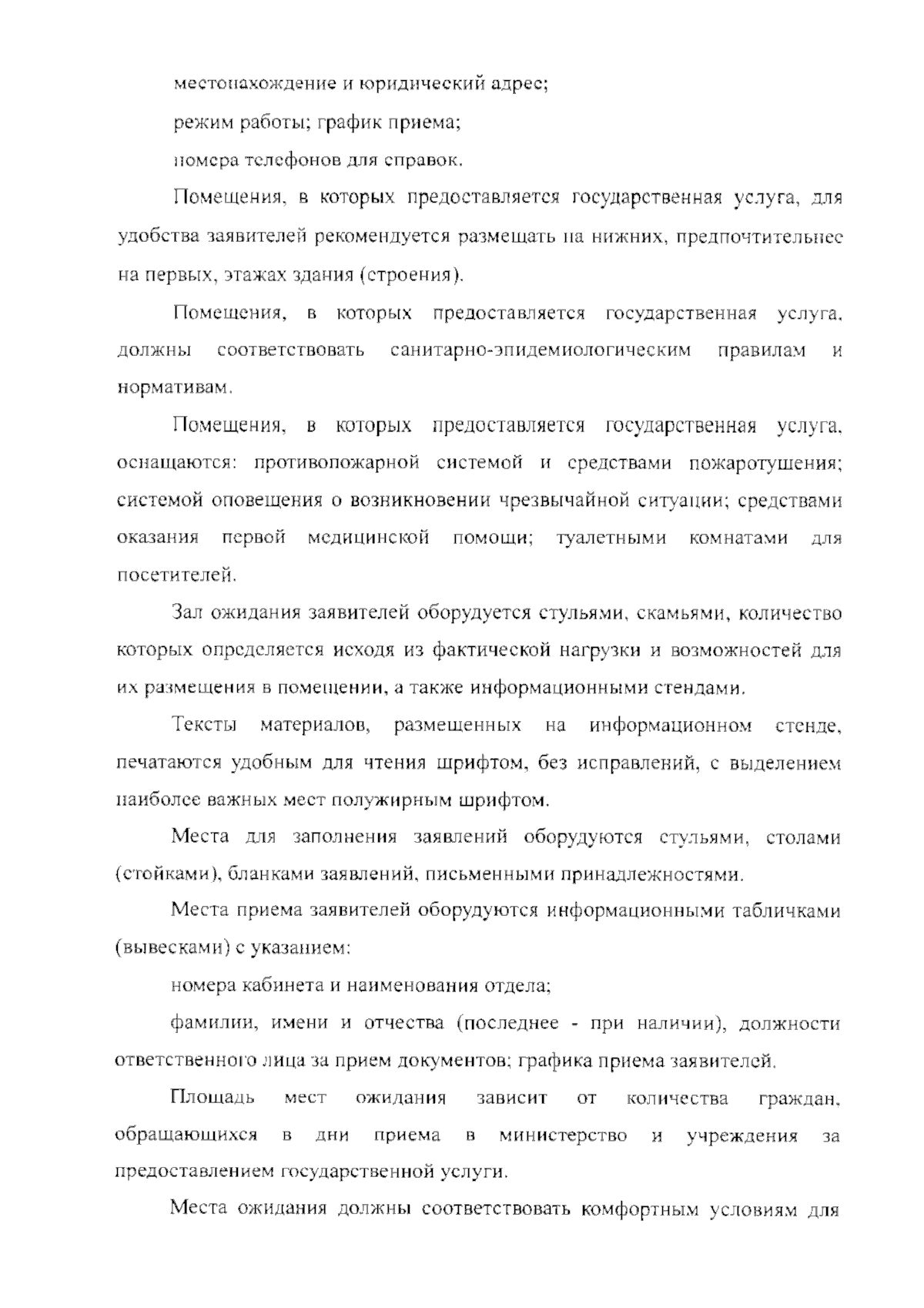 местонахождение и юридический адрес;

режим работы; график приема;

номера телефонов для справок.

Помещения, в которых предоставляется государственная услуга, для удобства заявителей рекомендуется размещать на нижних, предпочтительнее на первых, этажах здания (строения).

Помещения, в которых предоставляется государственная услуга, должны соответствовать санитарно-эпидемиологическим правилам и нормативам.

Помещения, в которых предоставляется государственная услуга, оснащаются: противопожарной системой и средствами пожаротушения; системой оповещения о возникновении чрезвычайной ситуации; средствами оказания первой медицинской помощи; туалетными комнатами для посетителей.

Зал ожидания заявителей оборудуется стульями, скамьями, количество которых определяется исходя из фактической нагрузки и возможностей для их размещения в помещении, а также информационными стендами.

Тексты материалов, размещенных на информационном стенде, печатаются удобным для чтения шрифтом, без исправлений, с выделением наиболее важных мест полужирным шрифтом.

Места для заполнения заявлений оборудуются стульями, столами (стойками), бланками заявлений, письменными принадлежностями.

Места приема заявителей оборудуются информационными табличками (вывесками) с указанием:

номера кабинета и наименования отдела;

фамилии, имени и отчества (последнее - при наличии), должности ответственного лица за прием документов; графика приема заявителей.

Площадь мест ожидания зависит от количества граждан, обращающихся в дни приема в министерство и учреждения за предоставлением государственной услуги.

Места ожидания должны соответствовать комфортным условиям для